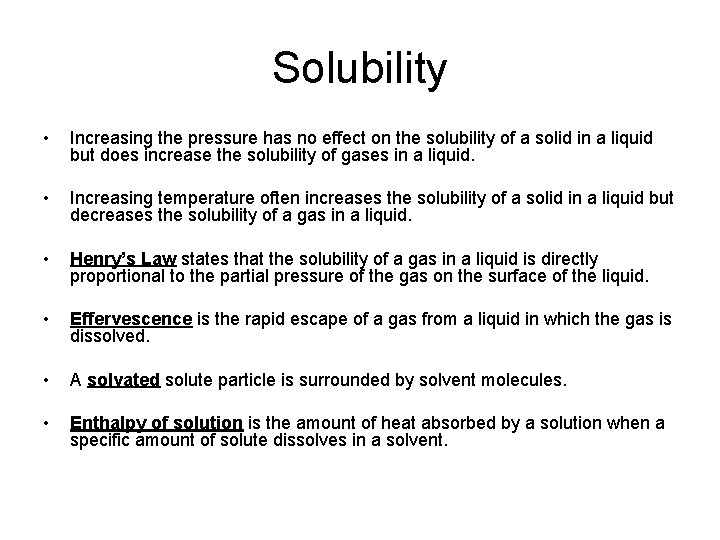 Solubility

• Increasing the pressure has no effect on the solubility of a solid in a liquid but does increase the solubility of gases in a liquid.

• Increasing temperature often increases the solubility of a solid in a liquid but decreases the solubility of a gas in a liquid.

• Henry's Law states that the solubility of a gas in a liquid is directly proportional to the partial pressure of the gas on the surface of the liquid.

• Effervescence is the rapid escape of a gas from a liquid in which the gas is dissolved.

• A solvated solute particle is surrounded by solvent molecules.

• Enthalpy of solution is the amount of heat absorbed by a solution when a specific amount of solute dissolves in a solvent.